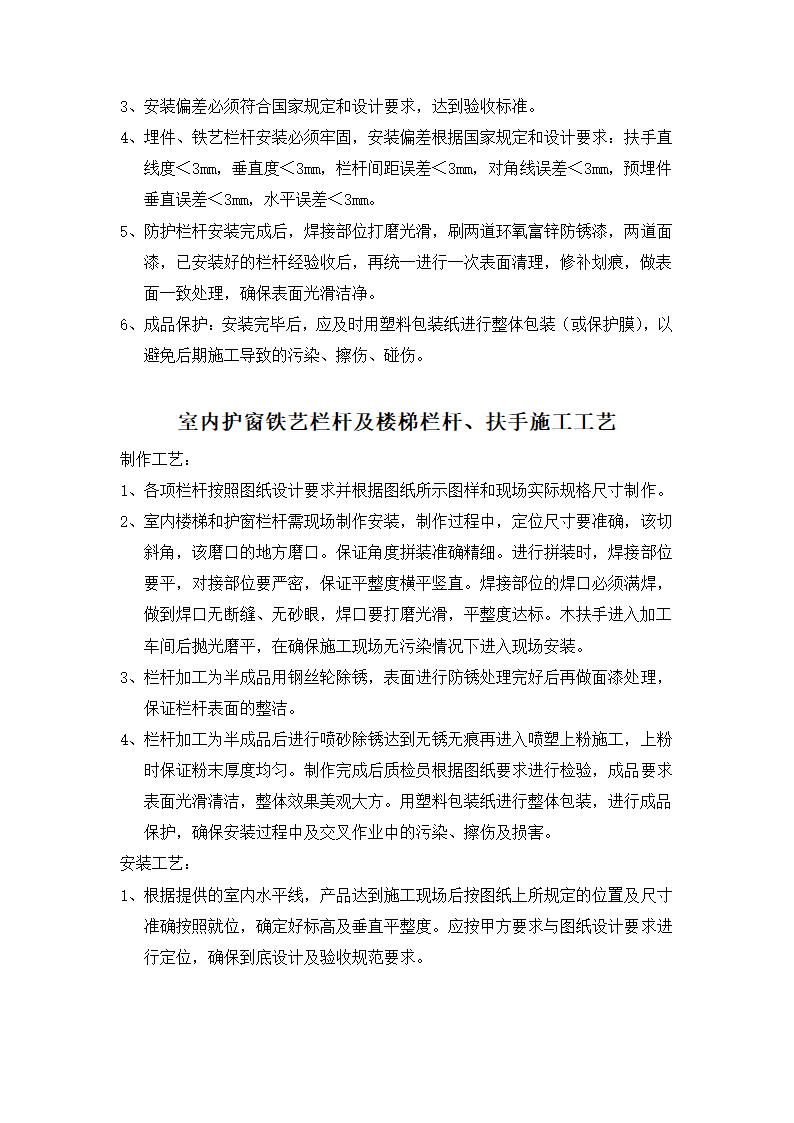 3、安装偏差必须符合国家规定和设计要求，达到验收标准。

4、埋件、铁艺栏杆安装必须牢固，安装偏差根据国家规定和设计要求：扶手直线度＜3mm，垂直度＜3mm，栏杆间距误差＜3mm，对角线误差＜3mm，预埋件垂直误差＜3mm，水平误差＜3mm。

5、防护栏杆安装完成后，焊接部位打磨光滑，刷两道环氧富锌防锈漆，两道面漆，已安装好的栏杆经验收后，再统一进行一次表面清理，修补划痕，做表面一致处理，确保表面光滑洁净。

6、成品保护：安装完毕后，应及时用塑料包装纸进行整体包装（或保护膜），以避免后期施工导致的污染、擦伤、碰伤。

室内护窗铁艺栏杆及楼梯栏杆、扶手施工工艺

制作工艺：

1、各项栏杆按照图纸设计要求并根据图纸所示图样和现场实际规格尺寸制作。

2、室内楼梯和护窗栏杆需现场制作安装，制作过程中，定位尺寸要准确，该切斜角，该磨口的地方磨口。保证角度拼装准确精细。进行拼装时，焊接部位要平，对接部位要严密，保证平整度横平竖直。焊接部位的焊口必须满焊，做到焊口无断缝、无砂眼，焊口要打磨光滑，平整度达标。木扶手进入加工车间后抛光磨平，在确保施工现场无污染情况下进入现场安装。

3、栏杆加工为半成品用钢丝轮除锈，表面进行防锈处理完好后再做面漆处理，保证栏杆表面的整洁。

4、栏杆加工为半成品后进行喷砂除锈达到无锈无痕再进入喷塑上粉施工，上粉时保证粉末厚度均匀。制作完成后质检员根据图纸要求进行检验，成品要求表面光滑清洁，整体效果美观大方。用塑料包装纸进行整体包装，进行成品保护，确保安装过程中及交叉作业中的污染、擦伤及损害。

安装工艺：

1、根据提供的室内水平线，产品达到施工现场后按图纸上所规定的位置及尺寸准确按照就位，确定好标高及垂直平整度。应按甲方要求与图纸设计要求进行定位，确保到底设计及验收规范要求。